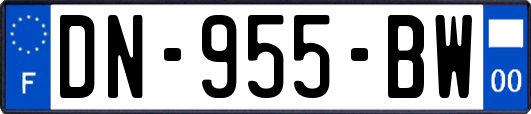 F
DN-955-BW
00